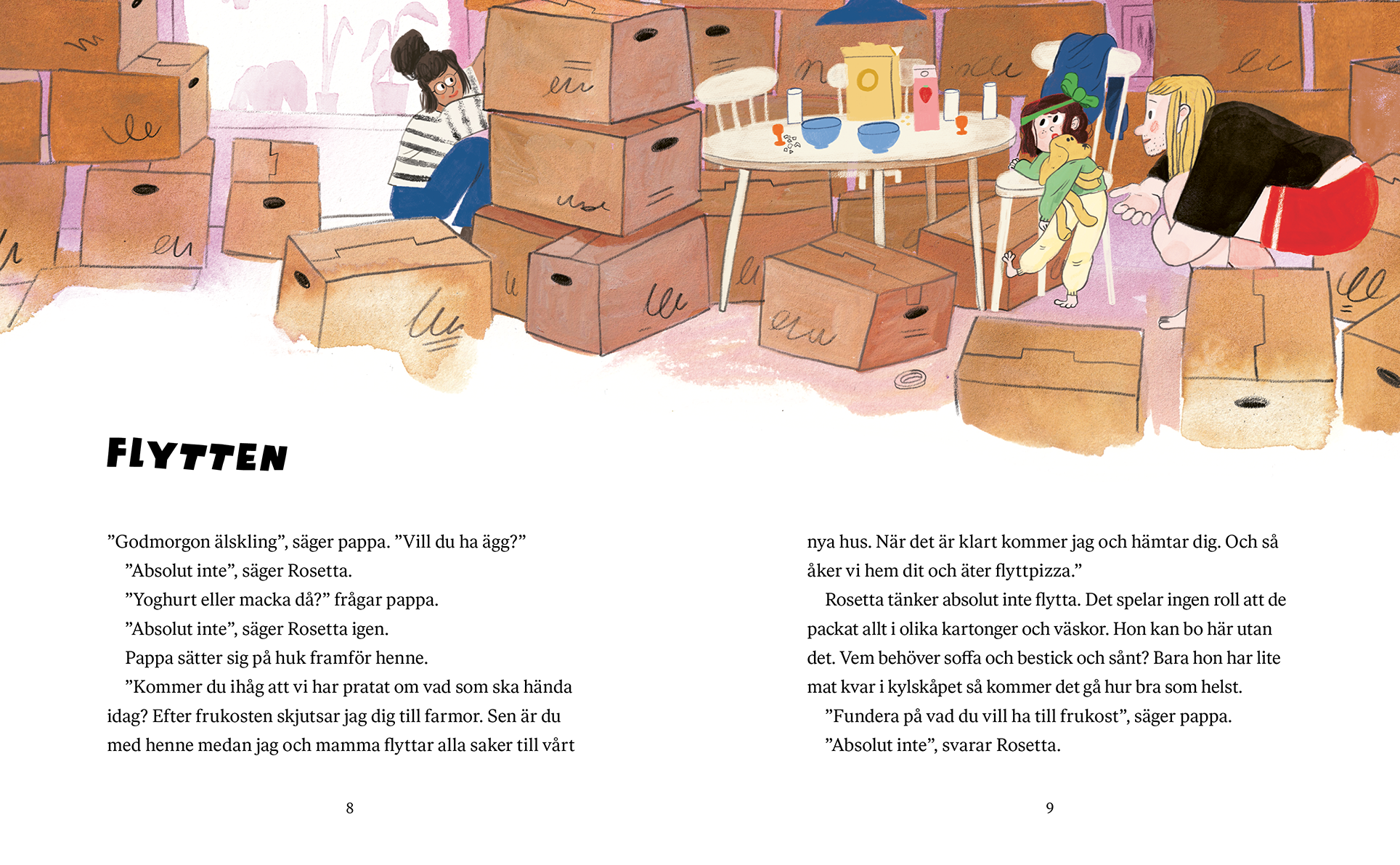 FLYTTEN

”Godmorgon älskling”, säger pappa. ”Vill du ha ägg?”

”Absolut inte”, säger Rosetta.

”Yoghurt eller macka då?” frågar pappa.

”Absolut inte”, säger Rosetta igen.

Pappa sätter sig på huk framför henne.

”Kommer du ihåg att vi har pratat om vad som ska hända idag? Efter frukosten skjutsar jag dig till farmor. Sen är du med henne medan jag och mamma flyttar alla saker till vårt

8

nya hus. När det är klart kommer jag och hämtar dig. Och så åker vi hem dit och äter flyttpizza.”

Rosetta tänker absolut inte flytta. Det spelar ingen roll att de packat allt i olika kartonger och väskor. Hon kan bo här utan det. Vem behöver soffa och bestick och sånt? Bara hon har lite mat kvar i kylskåpet så kommer det gå hur bra som helst.

”Fundera på vad du vill ha till frukost”, säger pappa.

”Absolut inte”, svarar Rosetta.

9